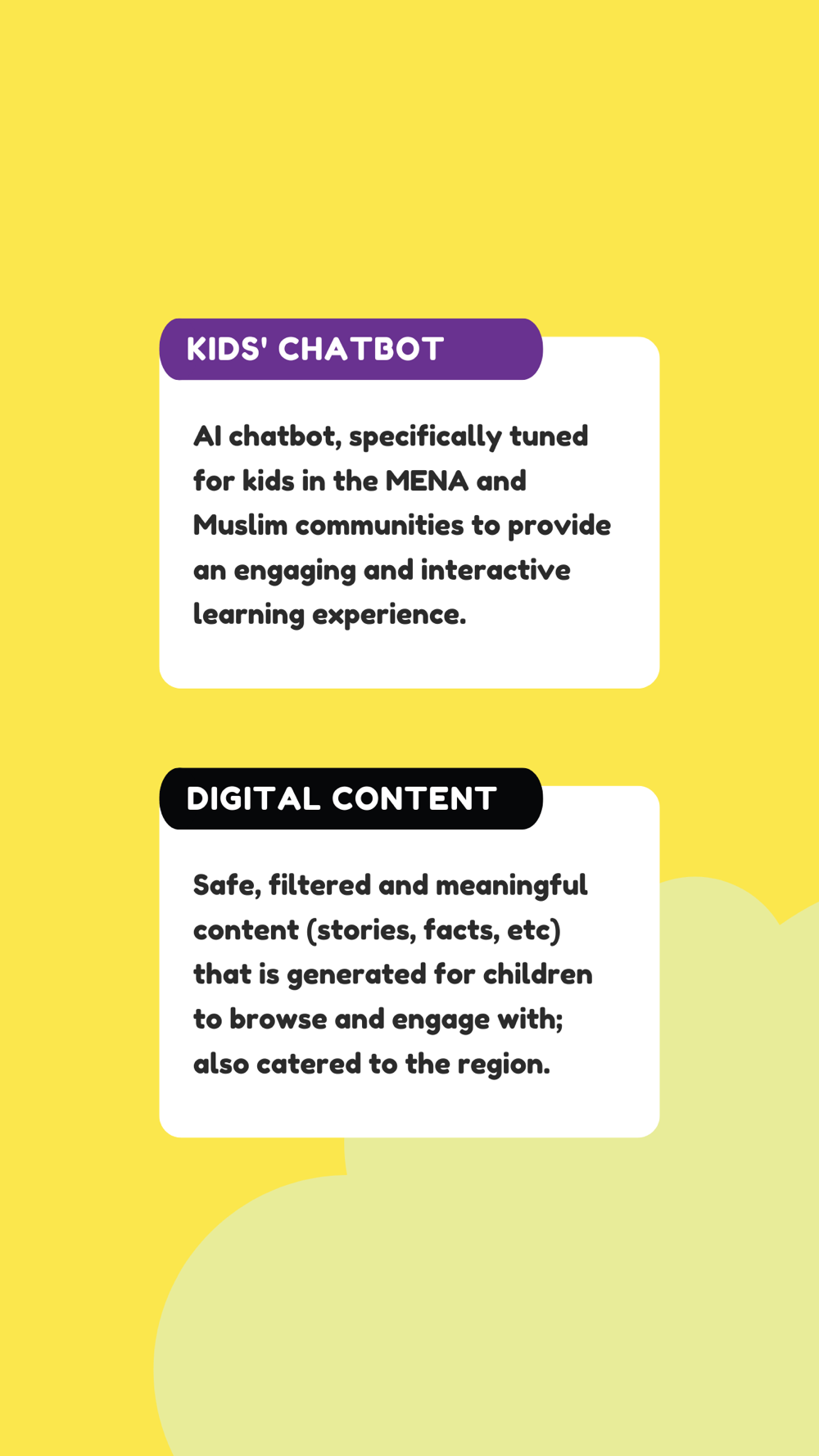 KIDS' CHATBOT

AI chatbot, specifically tuned for kids in the MENA and Muslim communities to provide an engaging and interactive learning experience.

DIGITAL CONTENT

Safe, filtered and meaningful content (stories, facts, etc) that is generated for children to browse and engage with; also catered to the region.